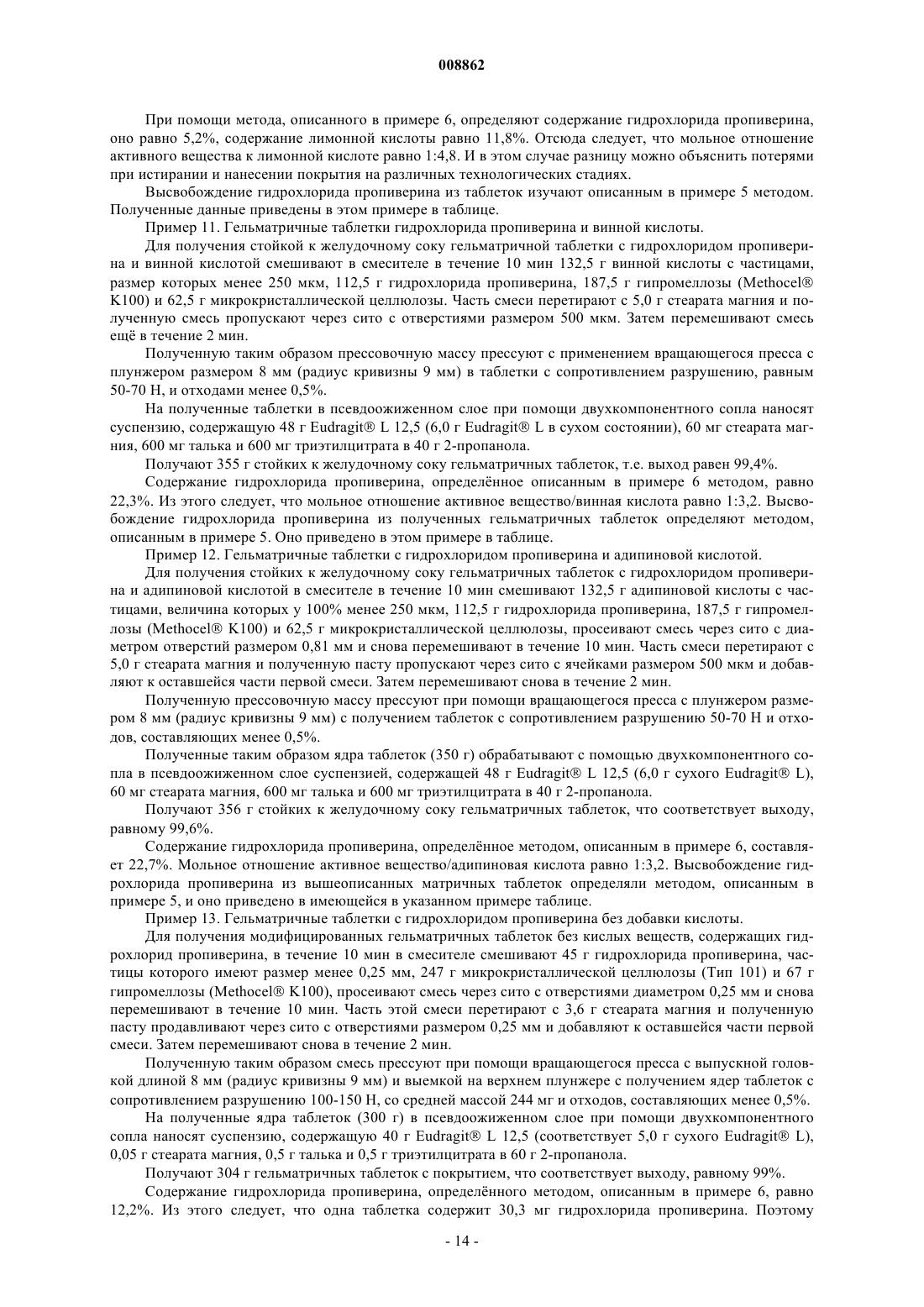 008862

При помощи метода, описанного в примере 6, определяют содержание гидрохлорида пропиверина, оно равно 5,2%, содержание лимонной кислоты равно 11,8%. Отсюда следует, что мольное отношение активного вещества к лимонной кислоте равно 1:4,8. И в этом случае разницу можно объяснить потерями при истирании и нанесении покрытия на различных технологических стадиях.

Высвобождение гидрохлорида пропиверина из таблеток изучают описанным в примере 5 методом. Полученные данные приведены в этом примере в таблице.

Пример 11. Гельматричные таблетки гидрохлорида пропиверина и винной кислоты.

Для получения стойкой к желудочному соку гельматричной таблетки с гидрохлоридом пропиверина и винной кислотой смешивают в смесителе в течение 10 мин 132,5 г винной кислоты с частицами, размер которых менее 250 мкм, 112,5 г гидрохлорида пропиверина, 187,5 г гипромеллозы (Methocel® K100) и 62,5 г микрокристаллической целлюлозы. Часть смеси перетирают с 5,0 г стеарата магния и полученную смесь пропускают через сито с отверстиями размером 500 мкм. Затем перемешивают смесь ещё в течение 2 мин.

Полученную таким образом прессовочную массу прессуют с применением вращающегося пресса с плунжером размером 8 мм (радиус кривизны 9 мм) в таблетки с сопротивлением разрушению, равным 50-70 Н, и отходами менее 0,5%.

На полученные таблетки в псевдоожиженном слое при помощи двухкомпонентного сопла наносят суспензию, содержащую 48 г Eudragit® L 12,5 (6,0 г Eudragit® L в сухом состоянии), 60 мг стеарата магния, 600 мг талька и 600 мг триэтилцитрата в 40 г 2-пропанола.

Получают 355 г стойких к желудочному соку гельматричных таблеток, т.е. выход равен 99,4%.

Содержание гидрохлорида пропиверина, определённое описанным в примере 6 методом, равно 22,3%. Из этого следует, что мольное отношение активное вещество/винная кислота равно 1:3,2. Высвобождение гидрохлорида пропиверина из полученных гельматричных таблеток определяют методом, описанным в примере 5. Оно приведено в этом примере в таблице.

Пример 12. Гельматричные таблетки с гидрохлоридом пропиверина и адипиновой кислотой.

Для получения стойких к желудочному соку гельматричных таблеток с гидрохлоридом пропиверина и адипиновой кислотой в смесителе в течение 10 мин смешивают 132,5 г адипиновой кислоты с частицами, величина которых у 100% менее 250 мкм, 112,5 г гидрохлорида пропиверина, 187,5 г гипромеллозы (Methocel® K100) и 62,5 г микрокристаллической целлюлозы, просеивают смесь через сито с диаметром отверстий размером 0,81 мм и снова перемешивают в течение 10 мин. Часть смеси перетирают с 5,0 г стеарата магния и полученную пасту пропускают через сито с ячейками размером 500 мкм и добавляют к оставшейся части первой смеси. Затем перемешивают снова в течение 2 мин.

Полученную прессовочную массу прессуют при помощи вращающегося пресса с плунжером размером 8 мм (радиус кривизны 9 мм) с получением таблеток с сопротивлением разрушению 50-70 Н и отходов, составляющих менее 0,5%.

Полученные таким образом ядра таблеток (350 г) обрабатывают с помощью двухкомпонентного сопла в псевдоожиженном слое суспензией, содержащей 48 г Eudragit® L 12,5 (6,0 г сухого Eudragit® L), 60 мг стеарата магния, 600 мг талька и 600 мг триэтилцитрата в 40 г 2-пропанола.

Получают 356 г стойких к желудочному соку гельматричных таблеток, что соответствует выходу, равному 99,6%.

Содержание гидрохлорида пропиверина, определённое методом, описанным в примере 6, составляет 22,7%. Мольное отношение активное вещество/адипиновая кислота равно 1:3,2. Высвобождение гидрохлорида пропиверина из вышеописанных матричных таблеток определяли методом, описанным в примере 5, и оно приведено в имеющейся в указанном примере таблице.

Пример 13. Гельматричные таблетки с гидрохлоридом пропиверина без добавки кислоты.

Для получения модифицированных гельматричных таблеток без кислых веществ, содержащих гидрохлорид пропиверина, в течение 10 мин в смесителе смешивают 45 г гидрохлорида пропиверина, частицы которого имеют размер менее 0,25 мм, 247 г микрокристаллической целлюлозы (Тип 101) и 67 г гипромеллозы (Methocel® K100), просеивают смесь через сито с отверстиями диаметром 0,25 мм и снова перемешивают в течение 10 мин. Часть этой смеси перетирают с 3,6 г стеарата магния и полученную пасту продавливают через сито с отверстиями размером 0,25 мм и добавляют к оставшейся части первой смеси. Затем перемешивают снова в течение 2 мин.

Полученную таким образом смесь прессуют при помощи вращающегося пресса с выпускной головкой длиной 8 мм (радиус кривизны 9 мм) и выемкой на верхнем плунжере с получением ядер таблеток с сопротивлением разрушению 100-150 Н, со средней массой 244 мг и отходов, составляющих менее 0,5%.

На полученные ядра таблеток (300 г) в псевдоожиженном слое при помощи двухкомпонентного сопла наносят суспензию, содержащую 40 г Eudragit® L 12,5 (соответствует 5,0 г сухого Eudragit® L), 0,05 г стеарата магния, 0,5 г талька и 0,5 г триэтилцитрата в 60 г 2-пропанола.

Получают 304 г гельматричных таблеток с покрытием, что соответствует выходу, равному 99%.

Содержание гидрохлорида пропиверина, определённого методом, описанным в примере 6, равно 12,2%. Из этого следует, что одна таблетка содержит 30,3 мг гидрохлорида пропиверина. Поэтому

- 14 -